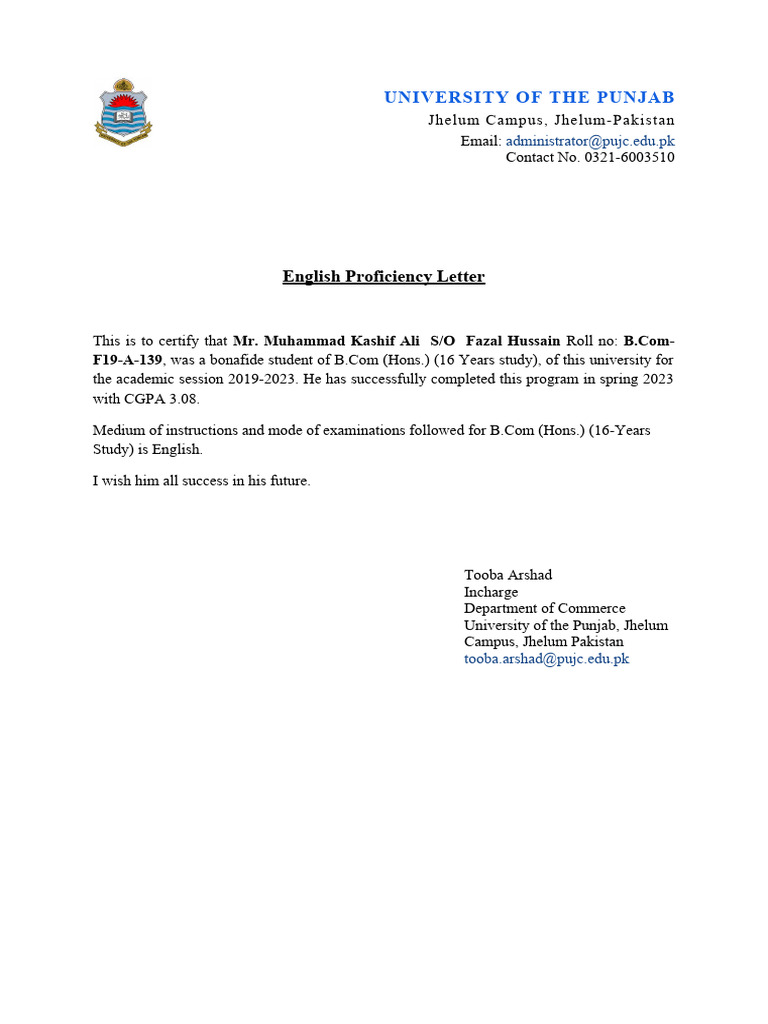 UNIVERSITY OF THE PUNJAB
Jhelum Campus, Jhelum-Pakistan
Email: administrator@pujc.edu.pk
Contact No. 0321-6003510

English Proficiency Letter

This is to certify that Mr. Muhammad Kashif Ali S/O Fazal Hussain Roll no: B.Com-F19-A-139, was a bonafide student of B.Com (Hons.) (16 Years study), of this university for the academic session 2019-2023. He has successfully completed this program in spring 2023 with CGPA 3.08.

Medium of instructions and mode of examinations followed for B.Com (Hons.) (16-Years Study) is English.

I wish him all success in his future.

Tooba Arshad
Incharge
Department of Commerce
University of the Punjab, Jhelum Campus, Jhelum Pakistan
tooba.arshad@pujc.edu.pk